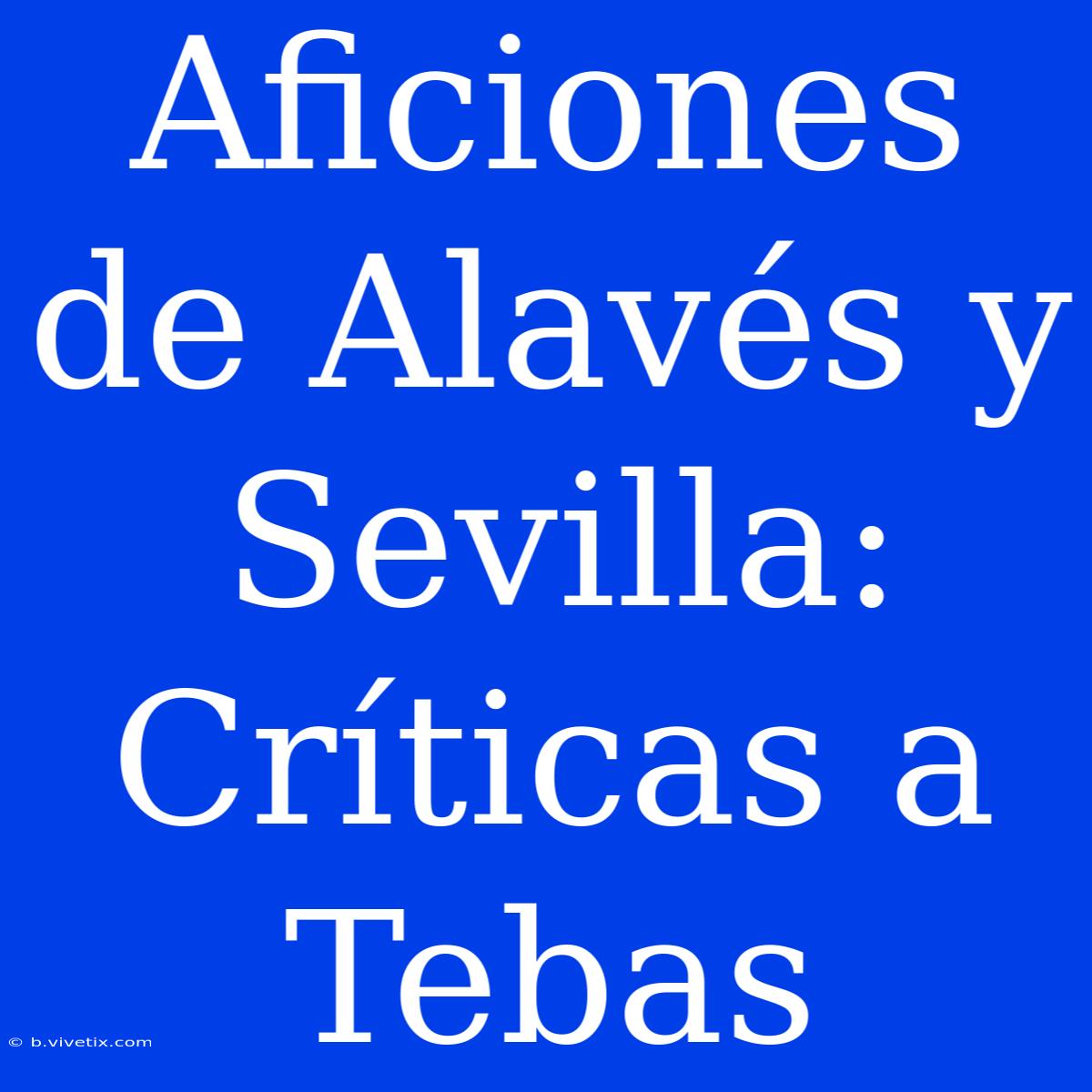 Aficiones de Alavés y Sevilla: Críticas a Tebas

© b.vivetix.com